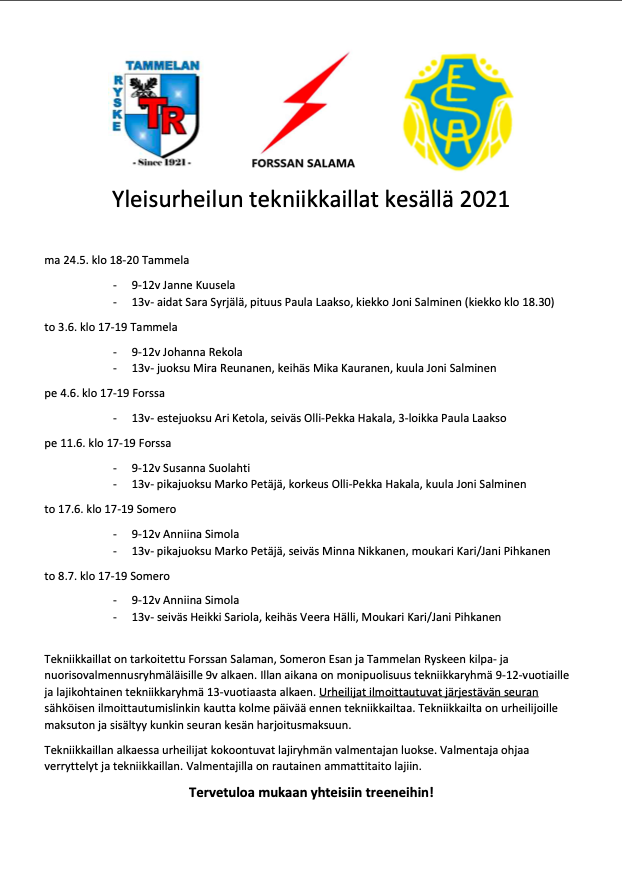 TAMMELAN
RYSKE
TR
- Since 1921 -

FORSSAN SALAMA

ESA

Yleisurheilun tekniikkaillat kesällä 2021

ma 24.5. klo 18-20 Tammela

- 9-12v Janne Kuusela
- 13v- aidat Sara Syrjälä, pituus Paula Laakso, kiekko Joni Salminen (kiekko klo 18.30)

to 3.6. klo 17-19 Tammela

- 9-12v Johanna Rekola
- 13v- juoksu Mira Reunanen, keihäs Mika Kauranen, kuula Joni Salminen

pe 4.6. klo 17-19 Forssa

- 13v- estejuoksu Ari Ketola, seiväs Olli-Pekka Hakala, 3-loikka Paula Laakso

pe 11.6. klo 17-19 Forssa

- 9-12v Susanna Suolahti
- 13v- pikajuoksu Marko Petäjä, korkeus Olli-Pekka Hakala, kuula Joni Salminen

to 17.6. klo 17-19 Somero

- 9-12v Anniina Simola
- 13v- pikajuoksu Marko Petäjä, seiväs Minna Nikkanen, moukari Kari/Jani Pihkanen

to 8.7. klo 17-19 Somero

- 9-12v Anniina Simola
- 13v- seiväs Heikki Sariola, keihäs Veera Hälli, Moukari Kari/Jani Pihkanen

Tekniikkaillat on tarkoitettu Forssan Salaman, Someron Esan ja Tammelan Ryskeen kilpa- ja nuorisovalmennusryhmäläisille 9v alkaen. Illan aikana on monipuolisuus tekniikkaryhmä 9-12-vuotiaille ja lajikohtainen tekniikkaryhmä 13-vuotiaasta alkaen. Urheilijat ilmoittautuvat järjestävän seuran sähköisen ilmoittautumislinkin kautta kolme päivää ennen tekniikkailtaa. Tekniikkailta on urheilijoille maksuton ja sisältyy kunkin seuran kesän harjoitusmaksuun.

Tekniikkaillan alkaessa urheilijat kokoontuvat lajiryhmän valmentajan luokse. Valmentaja ohjaa verryttelyt ja tekniikkaillan. Valmentajilla on rautainen ammattitaito lajiin.

Tervetuloa mukaan yhteisiin treeneihin!